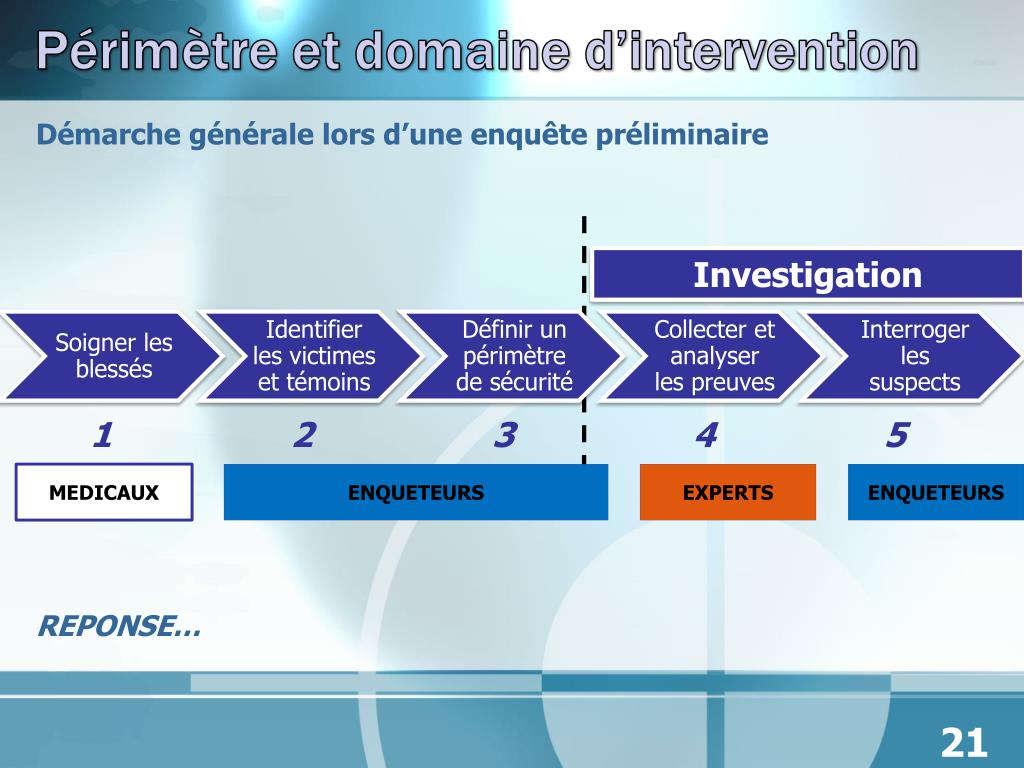 Périmètre et domaine d'intervention

Démarche générale lors d'une enquête préliminaire

Investigation

Soigner les blessés

Identifier les victimes et témoins

Définir un périmètre de sécurité

Collecter et analyser les preuves

Interroger les suspects

1

2

3

4

5

MEDICAUX

ENQUETEURS

EXPERTS

ENQUETEURS

REPONSE…

21